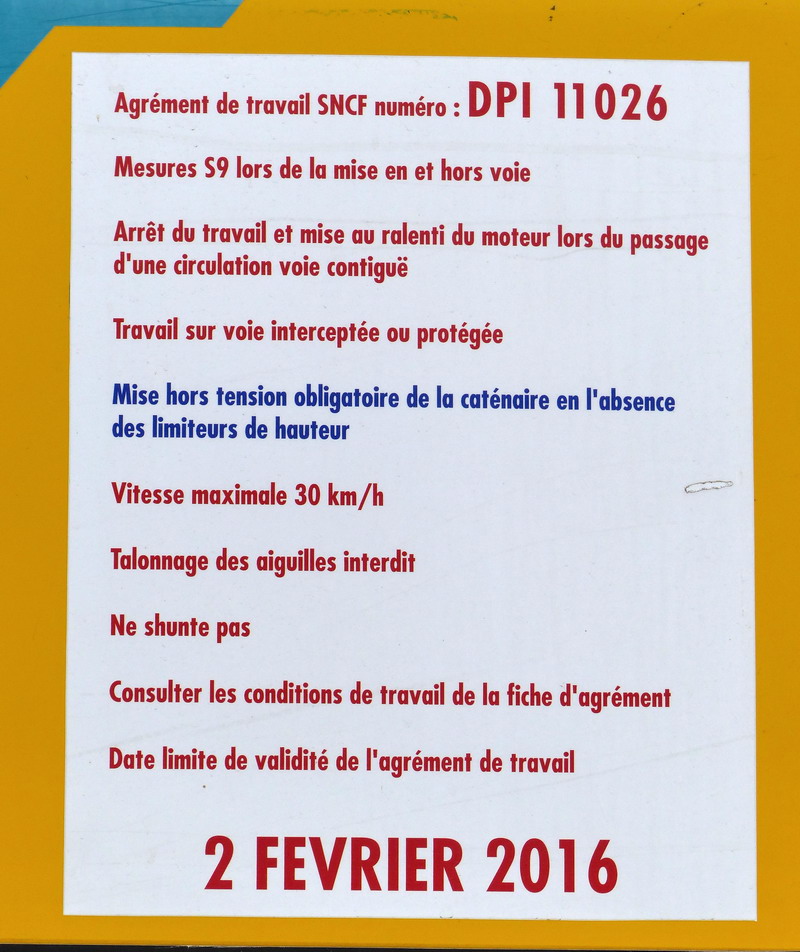 Agrément de travail SNCF numéro : DPI 11026

Mesures S9 lors de la mise en et hors voie

Arrêt du travail et mise au ralenti du moteur lors du passage d'une circulation voie contiguë

Travail sur voie interceptée ou protégée

Mise hors tension obligatoire de la caténaire en l'absence des limiteurs de hauteur

Vitesse maximale 30 km/h

Talonnage des aiguilles interdit

Ne shunte pas

Consulter les conditions de travail de la fiche d'agrément

Date limite de validité de l'agrément de travail

2 FEVRIER 2016